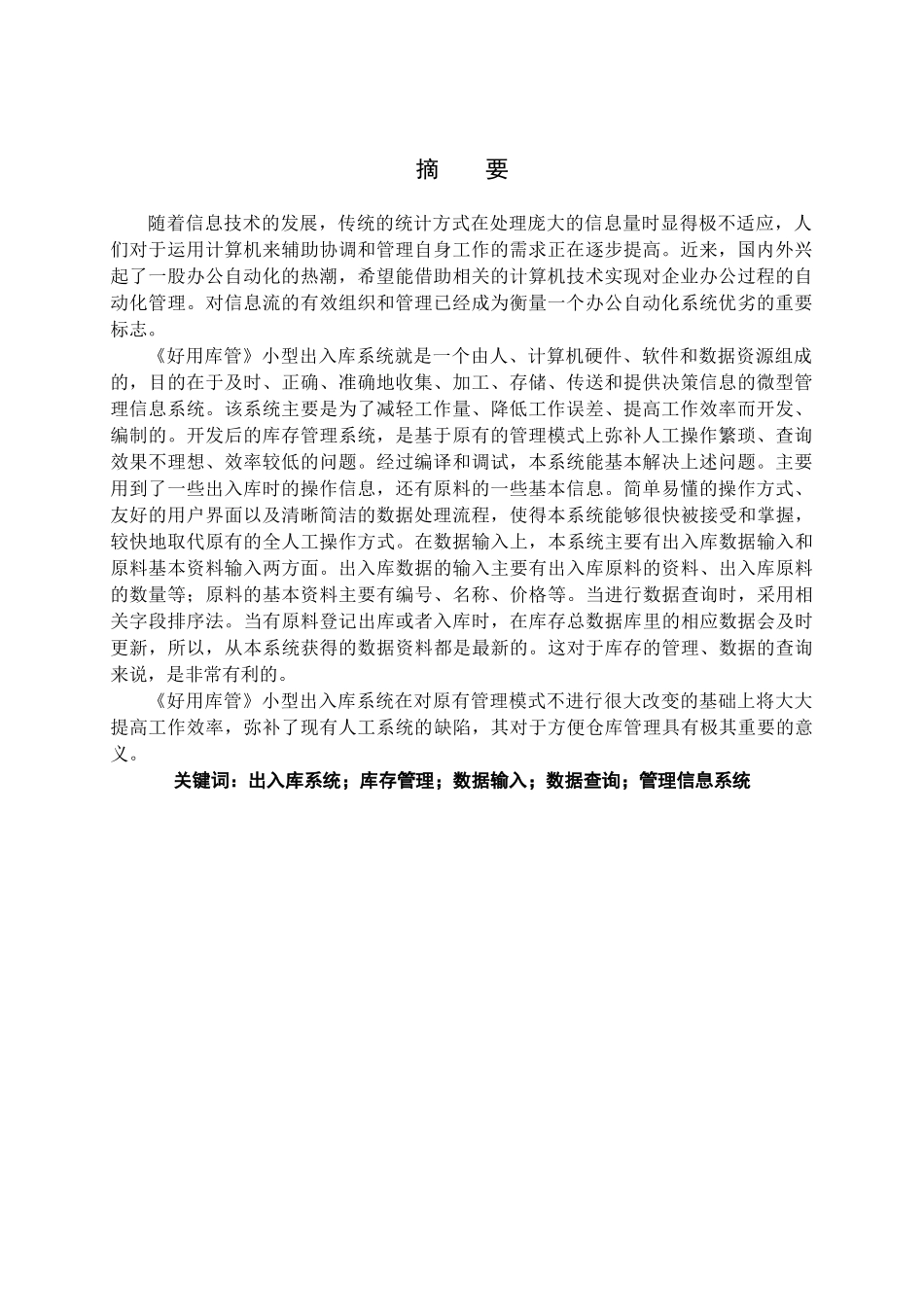 摘　要

随着信息技术的发展，传统的统计方式在处理庞大的信息量时显得极不适应，人们对于运用计算机来辅助协调和管理自身工作的需求正在逐步提高。近来，国内外兴起了一股办公自动化的热潮，希望能借助相关的计算机技术实现对企业办公过程的自动化管理。对信息流的有效组织和管理已经成为衡量一个办公自动化系统优劣的重要标志。

《好用库管》小型出入库系统就是一个由人、计算机硬件、软件和数据资源组成的，目的在于及时、正确、准确地收集、加工、存储、传送和提供决策信息的微型管理信息系统。该系统主要是为了减轻工作量、降低工作误差、提高工作效率而开发、编制的。开发后的库存管理系统，是基于原有的管理模式上弥补人工操作繁琐、查询效果不理想、效率较低的问题。经过编译和调试，本系统能基本解决上述问题。主要用到了一些出入库时的操作信息，还有原料的一些基本信息。简单易懂的操作方式、友好的用户界面以及清晰简洁的数据处理流程，使得本系统能够很快被接受和掌握，较快地取代原有的全人工操作方式。在数据输入上，本系统主要有出入库数据输入和原料基本资料输入两方面。出入库数据的输入主要有出入库原料的资料、出入库原料的数量等；原料的基本资料主要有编号、名称、价格等。当进行数据查询时，采用相关字段排序法。当有原料登记出库或者入库时，在库存总数据库里的相应数据会及时更新，所以，从本系统获得的数据资料都是最新的。这对于库存的管理、数据的查询来说，是非常有利的。

《好用库管》小型出入库系统在对原有管理模式不进行很大改变的基础上将大大提高工作效率，弥补了现有人工系统的缺陷，其对于方便仓库管理具有极其重要的意义。

关键词：出入库系统；库存管理；数据输入；数据查询；管理信息系统